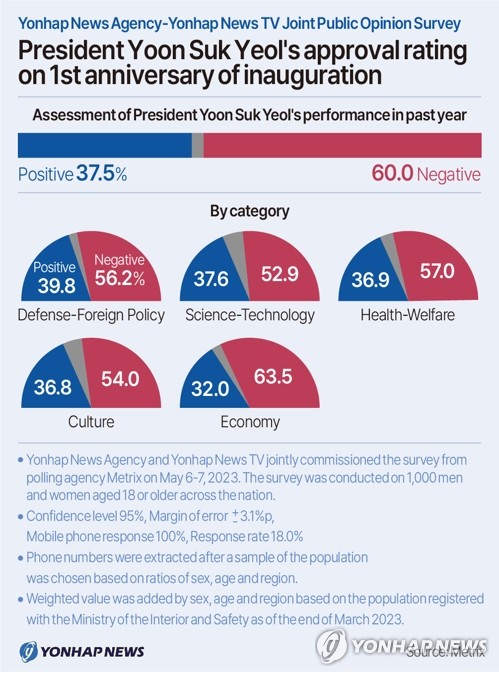 Yonhap News Agency-Yonhap News TV Joint Public Opinion Survey

President Yoon Suk Yeol's approval rating on 1st anniversary of inauguration

Assessment of President Yoon Suk Yeol's performance in past year

Positive 37.5%

60.0 Negative

By category

Positive 39.8

Negative 56.2%

Defense-Foreign Policy

37.6

52.9

Science-Technology

36.9

57.0

Health-Welfare

36.8

54.0

Culture

32.0

63.5

Economy

• Yonhap News Agency and Yonhap News TV jointly commissioned the survey from polling agency Metrix on May 6-7, 2023. The survey was conducted on 1,000 men and women aged 18 or older across the nation.

• Confidence level 95%, Margin of error $\pm$3.1%p, Mobile phone response 100%, Response rate 18.0%

• Phone numbers were extracted after a sample of the population was chosen based on ratios of sex, age and region.

• Weighted value was added by sex, age and region based on the population registered with the Ministry of the Interior and Safety as of the end of March 2023.

YONHAP NEWS

YONHAP NEWS

Source: Metrix